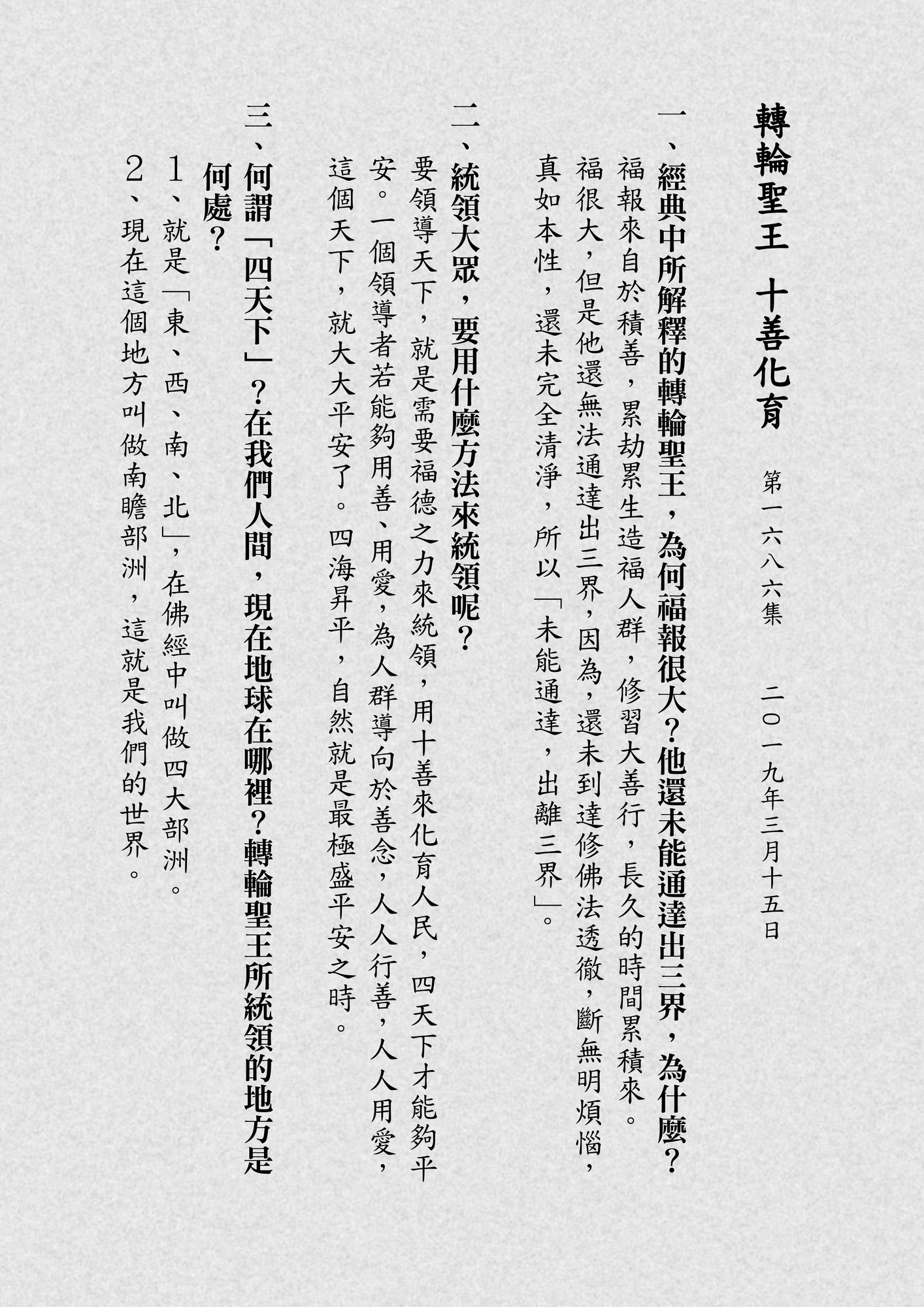 轉輪聖王 十善化育

第一六八六集 二〇一九年三月十五日

一、經典中所解釋的轉輪聖王，為何福報很大？他還未能通達出三界，為什麼？

福報來自於積善，累劫累生造福人群，修習大善行，長久的時間累積來。福很大，但是他還無法通達出三界，因為，還未到達修佛法透徹，斷無明煩惱，真如本性，還未完全清淨，所以「未能通達，出離三界」。

二、統領大眾，要用什麼方法來統領呢？

要領導天下，就是需要福德之力來統領，用十善來化育人民，四天下才能夠平安。一個領導者若能夠用善、用愛，為人群導向於善念，人人行善，人人用愛，這個天下，就大大平安了。四海昇平，自然就是最極盛平安之時。

三、何謂「四天下」？在我們人間，現在地球在哪裡？轉輪聖王所統領的地方是何處？

1、就是「東、西、南、北」，在佛經中叫做四大部洲。

2、現在這個地方叫做南瞻部洲，這就是我們的世界。